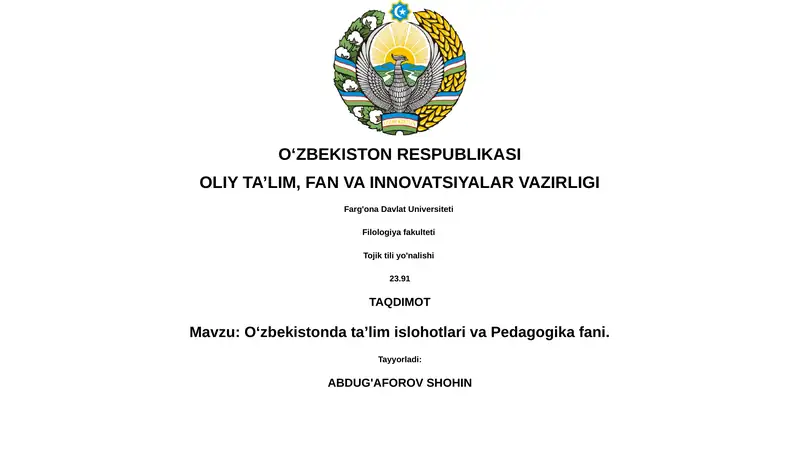 O‘ZBEKISTON RESPUBLIKASI

OLIY TA’LIM, FAN VA INNOVATSIYALAR VAZIRLIGI

Farg'ona Davlat Universiteti

Filologiya fakulteti

Tojik tili yo'nalishi

23.91

TAQDIMOT

Mavzu: O‘zbekistonda ta’lim islohotlari va Pedagogika fani.

Tayyorladi:

ABDUG'AFOROV SHOHIN